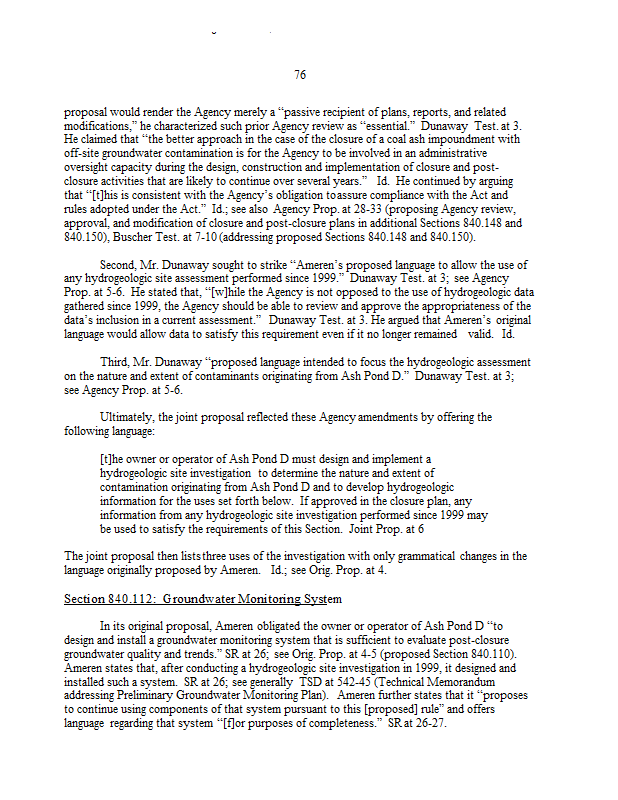 76

proposal would render the Agency merely a "passive recipient of plans, reports, and related modifications," he characterized such prior Agency review as "essential." Dunaway Test. at 3. He claimed that "the better approach in the case of the closure of a coal ash impoundment with off-site groundwater contamination is for the Agency to be involved in an administrative oversight capacity during the design, construction and implementation of closure and post-closure activities that are likely to continue over several years." Id. He continued by arguing that "[t]his is consistent with the Agency's obligation toassure compliance with the Act and rules adopted under the Act." Id.; see also Agency Prop. at 28-33 (proposing Agency review, approval, and modification of closure and post-closure plans in additional Sections 840.148 and 840.150), Buscher Test. at 7-10 (addressing proposed Sections 840.148 and 840.150).

Second, Mr. Dunaway sought to strike "Ameren's proposed language to allow the use of any hydrogeologic site assessment performed since 1999." Dunaway Test. at 3; see Agency Prop. at 5-6. He stated that, "[w]hile the Agency is not opposed to the use of hydrogeologic data gathered since 1999, the Agency should be able to review and approve the appropriateness of the data's inclusion in a current assessment." Dunaway Test. at 3. He argued that Ameren's original language would allow data to satisfy this requirement even if it no longer remained valid. Id.

Third, Mr. Dunaway "proposed language intended to focus the hydrogeologic assessment on the nature and extent of contaminants originating from Ash Pond D." Dunaway Test. at 3; see Agency Prop. at 5-6.

Ultimately, the joint proposal reflected these Agency amendments by offering the following language:

[t]he owner or operator of Ash Pond D must design and implement a hydrogeologic site investigation to determine the nature and extent of contamination originating from Ash Pond D and to develop hydrogeologic information for the uses set forth below. If approved in the closure plan, any information from any hydrogeologic site investigation performed since 1999 may be used to satisfy the requirements of this Section. Joint Prop. at 6

The joint proposal then liststhree uses of the investigation with only grammatical changes in the language originally proposed by Ameren. Id.; see Orig. Prop. at 4.

Section 840.112: Groundwater Monitoring System

In its original proposal, Ameren obligated the owner or operator of Ash Pond D "to design and install a groundwater monitoring system that is sufficient to evaluate post-closure groundwater quality and trends." SR at 26; see Orig. Prop. at 4-5 (proposed Section 840.110). Ameren states that, after conducting a hydrogeologic site investigation in 1999, it designed and installed such a system. SR at 26; see generally TSD at 542-45 (Technical Memorandum addressing Preliminary Groundwater Monitoring Plan). Ameren further states that it "proposes to continue using components of that system pursuant to this [proposed] rule" and offers language regarding that system "[f]or purposes of completeness." SR at 26-27.